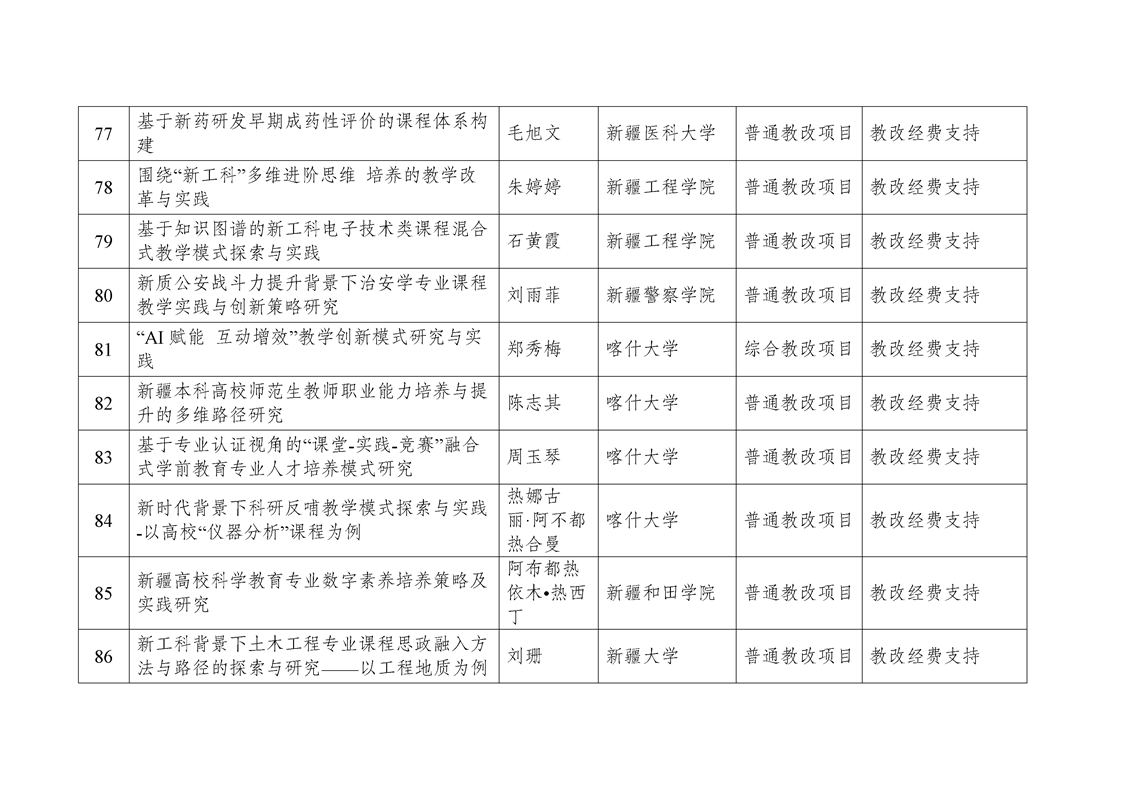 | 77 | 基于新药研发早期成药性评价的课程体系构建 | 毛旭文 | 新疆医科大学 | 普通教改项目 | 教改经费支持 |
|---|---|---|---|---|---|
| 78 | 围绕“新工科”多维进阶思维 培养的教学改革与实践 | 朱婷婷 | 新疆工程学院 | 普通教改项目 | 教改经费支持 |
| 79 | 基于知识图谱的新工科电子技术类课程混合式教学模式探索与实践 | 石黄霞 | 新疆工程学院 | 普通教改项目 | 教改经费支持 |
| 80 | 新质公安战斗力提升背景下治安学专业课程教学实践与创新策略研究 | 刘雨菲 | 新疆警察学院 | 普通教改项目 | 教改经费支持 |
| 81 | “AI 赋能 互动增效”教学创新模式研究与实践 | 郑秀梅 | 喀什大学 | 综合教改项目 | 教改经费支持 |
| 82 | 新疆本科高校师范生教师职业能力培养与提升的多维路径研究 | 陈志其 | 喀什大学 | 普通教改项目 | 教改经费支持 |
| 83 | 基于专业认证视角的“课堂-实践-竞赛”融合式学前教育专业人才培养模式研究 | 周玉琴 | 喀什大学 | 普通教改项目 | 教改经费支持 |
| 84 | 新时代背景下科研反哺教学模式探索与实践-以高校“仪器分析”课程为例 | 热娜古丽·阿不都热合曼 | 喀什大学 | 普通教改项目 | 教改经费支持 |
| 85 | 新疆高校科学教育专业数字素养培养策略及实践研究 | 阿布都热依木•热西丁 | 新疆和田学院 | 普通教改项目 | 教改经费支持 |
| 86 | 新工科背景下土木工程专业课程思政融入方法与路径的探索与研究——以工程地质为例 | 刘珊 | 新疆大学 | 普通教改项目 | 教改经费支持 |